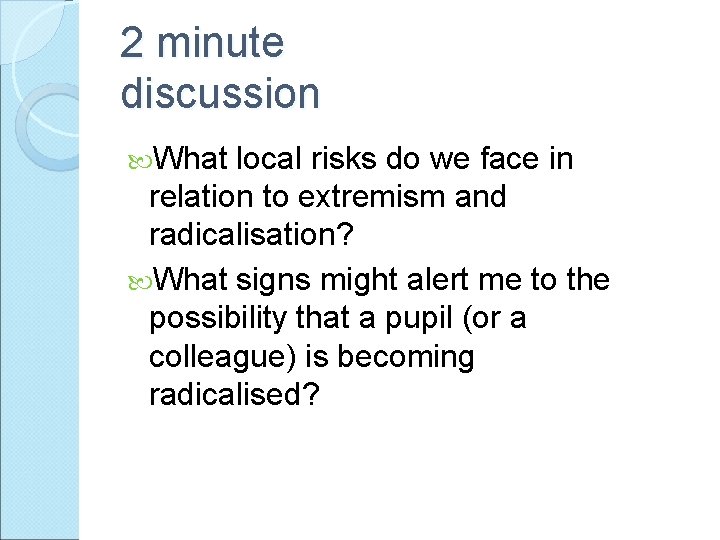 2 minute discussion

What local risks do we face in relation to extremism and radicalisation?

What signs might alert me to the possibility that a pupil (or a colleague) is becoming radicalised?